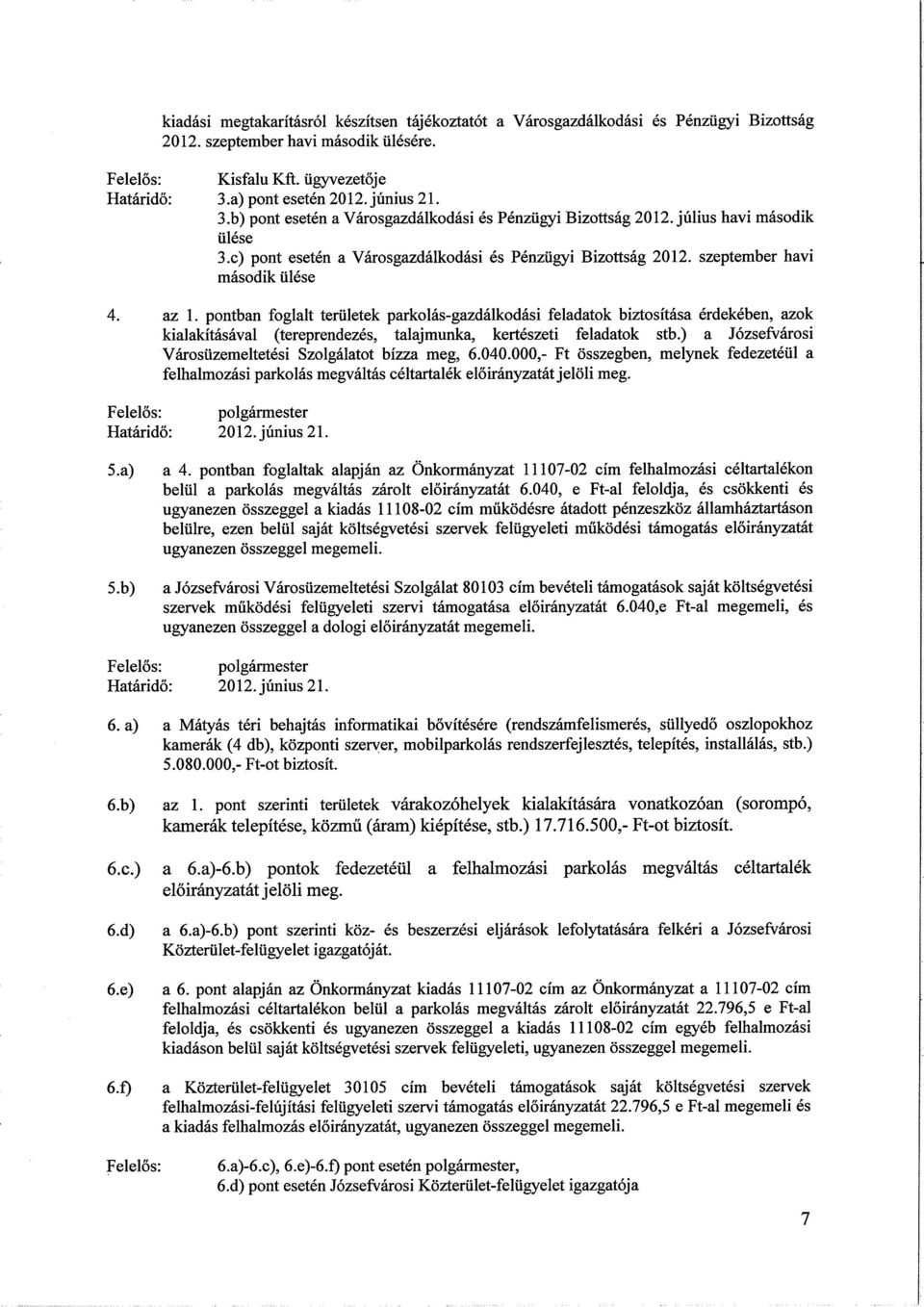 kiadási megtakarításról készítsen tájékoztatót a Városgazdálkodási és Pénzügyi Bizottság 2012. szeptember havi második ülésére.

Felelős: Kisfalu Kft. ügyvezetője
Határidő: 3.a) pont esetén 2012. június 21.
3.b) pont esetén a Városgazdálkodási és Pénzügyi Bizottság 2012. július havi második ülése
3.c) pont esetén a Városgazdálkodási és Pénzügyi Bizottság 2012. szeptember havi második ülése

4. az 1. pontban foglalt területek parkolás-gazdálkodási feladatok biztosítása érdekében, azok kialakításával (tereprendezés, talajmunka, kertészeti feladatok stb.) a Józsefvárosi Városüzemeltetési Szolgálatot bízza meg, 6.040.000,- Ft összegben, melynek fedezetéül a felhalmozási parkolás megváltás céltartalék előirányzatát jelöli meg.

Felelős: polgármester
Határidő: 2012. június 21.

5.a) a 4. pontban foglaltak alapján az Önkormányzat 11107-02 cím felhalmozási céltartalékon belül a parkolás megváltás zárolt előirányzatát 6.040, e Ft-al feloldja, és csökkenti és ugyanezen összeggel a kiadás 11108-02 cím működésre átadott pénzeszköz államháztartáson belülre, ezen belül saját költségvetési szervek felügyeleti működési támogatás előirányzatát ugyanezen összeggel megemeli.

5.b) a Józsefvárosi Városüzemeltetési Szolgálat 80103 cím bevételi támogatások saját költségvetési szervek működési felügyeleti szervi támogatása előirányzatát 6.040,e Ft-al megemeli, és ugyanezen összeggel a dologi előirányzatát megemeli.

Felelős: polgármester
Határidő: 2012. június 21.

6. a) a Mátyás téri behajtás informatikai bővítésére (rendszámfelismerés, süllyedő oszlopokhoz kamerák (4 db), központi szerver, mobilparkolás rendszerfejlesztés, telepítés, installálás, stb.) 5.080.000,- Ft-ot biztosít.

6.b) az 1. pont szerinti területek várakozóhelyek kialakítására vonatkozóan (sorompó, kamerák telepítése, közmű (áram) kiépítése, stb.) 17.716.500,- Ft-ot biztosít.

6.c.) a 6.a)-6.b) pontok fedezetéül a felhalmozási parkolás megváltás céltartalék előirányzatát jelöli meg.

6.d) a 6.a)-6.b) pont szerinti köz- és beszerzési eljárások lefolytatására felkéri a Józsefvárosi Közterület-felügyelet igazgatóját.

6.e) a 6. pont alapján az Önkormányzat kiadás 11107-02 cím az Önkormányzat a 11107-02 cím felhalmozási céltartalékon belül a parkolás megváltás zárolt előirányzatát 22.796,5 e Ft-al feloldja, és csökkenti és ugyanezen összeggel a kiadás 11108-02 cím egyéb felhalmozási kiadáson belül saját költségvetési szervek felügyeleti, ugyanezen összeggel megemeli.

6.f) a Közterület-felügyelet 30105 cím bevételi támogatások saját költségvetési szervek felhalmozási-felújítási felügyeleti szervi támogatás előirányzatát 22.796,5 e Ft-al megemeli és a kiadás felhalmozás előirányzatát, ugyanezen összeggel megemeli.

Felelős: 6.a)-6.c), 6.e)-6.f) pont esetén polgármester,
6.d) pont esetén Józsefvárosi Közterület-felügyelet igazgatója

7